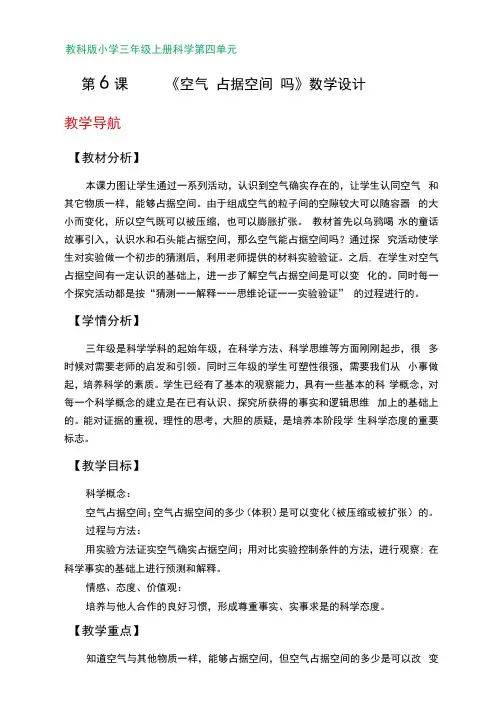 教科版小学三年级上册科学第四单元

第 6 课　　《空气 占据空间 吗》数学设计

教学导航

【教材分析】

本课力图让学生通过一系列活动，认识到空气确实存在的，让学生认同空气 和其它物质一样，能够占据空间。由于组成空气的粒子间的空隙较大可以随容器 的大小而变化，所以空气既可以被压缩，也可以膨胀扩张。 教材首先以乌鸦喝 水的童话故事引入，认识水和石头能占据空间，那么空气能占据空间吗？通过探 究活动使学生对实验做一个初步的猜测后，利用老师提供的材料实验验证。之后，在学生对空气占据空间有一定认识的基础上，进一步了解空气占据空间是可以变 化的。同时每一个探究活动都是按“猜测——解释——思维论证——实验验证” 的过程进行的。

【学情分析】

三年级是科学学科的起始年级，在科学方法、科学思维等方面刚刚起步，很 多时候对需要老师的启发和引领。同时三年级的学生可塑性很强，需要我们从 小事做起，培养科学的素质。学生已经有了基本的观察能力，具有一些基本的科 学概念，对每一个科学概念的建立是在已有认识、探究所获得的事实和逻辑思维 加上的基础上的。能对证据的重视，理性的思考，大胆的质疑，是培养本阶段学 生科学态度的重要标志。

【教学目标】

科学概念：

空气占据空间；空气占据空间的多少（体积）是可以变化（被压缩或被扩张）的。

过程与方法：

用实验方法证实空气确实占据空间；用对比实验控制条件的方法，进行观察；在科学事实的基础上进行预测和解释。

情感、态度、价值观：

培养与他人合作的良好习惯，形成尊重事实、实事求是的科学态度。

【教学重点】

知道空气与其他物质一样，能够占据空间，但空气占据空间的多少是可以改 变